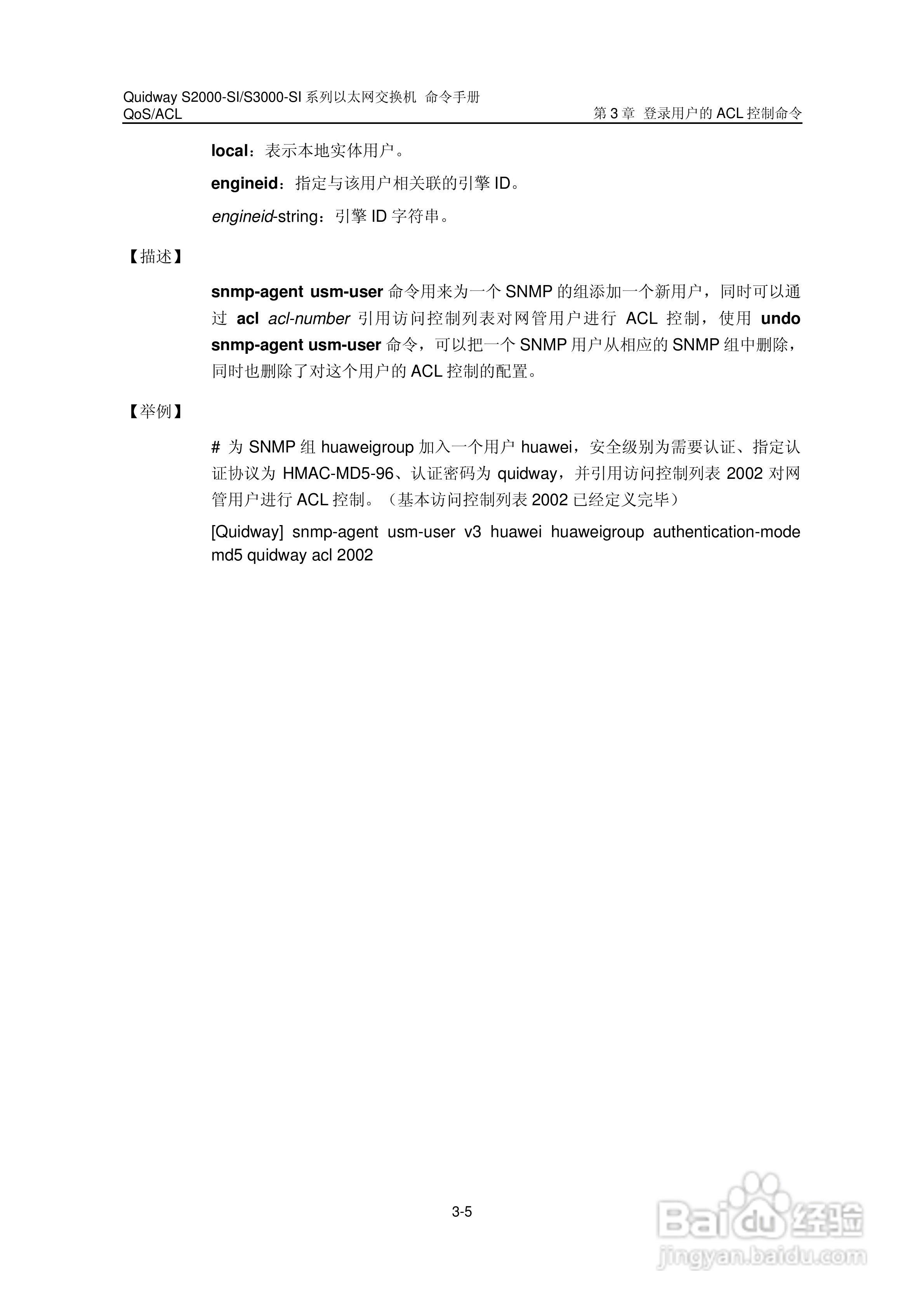 Quidway S2000-SI/S3000-SI 系列以太网交换机 命令手册
QoS/ACL
第 3 章 登录用户的 ACL 控制命令

local：表示本地实体用户。

engineid：指定与该用户相关联的引擎 ID。

engineid-string：引擎 ID 字符串。

【描述】

snmp-agent usm-user 命令用来为一个 SNMP 的组添加一个新用户，同时可以通过 acl acl-number 引用访问控制列表对网管用户进行 ACL 控制，使用 undo snmp-agent usm-user 命令，可以把一个 SNMP 用户从相应的 SNMP 组中删除，同时也删除了对这个用户的 ACL 控制的配置。

【举例】

# 为 SNMP 组 huaweigroup 加入一个用户 huawei，安全级别为需要认证、指定认证协议为 HMAC-MD5-96、认证密码为 quidway，并引用访问控制列表 2002 对网管用户进行 ACL 控制。（基本访问控制列表 2002 已经定义完毕）

[Quidway] snmp-agent usm-user v3 huawei huaweigroup authentication-mode md5 quidway acl 2002

3-5

Baidu 经验
jingyan.baidu.com